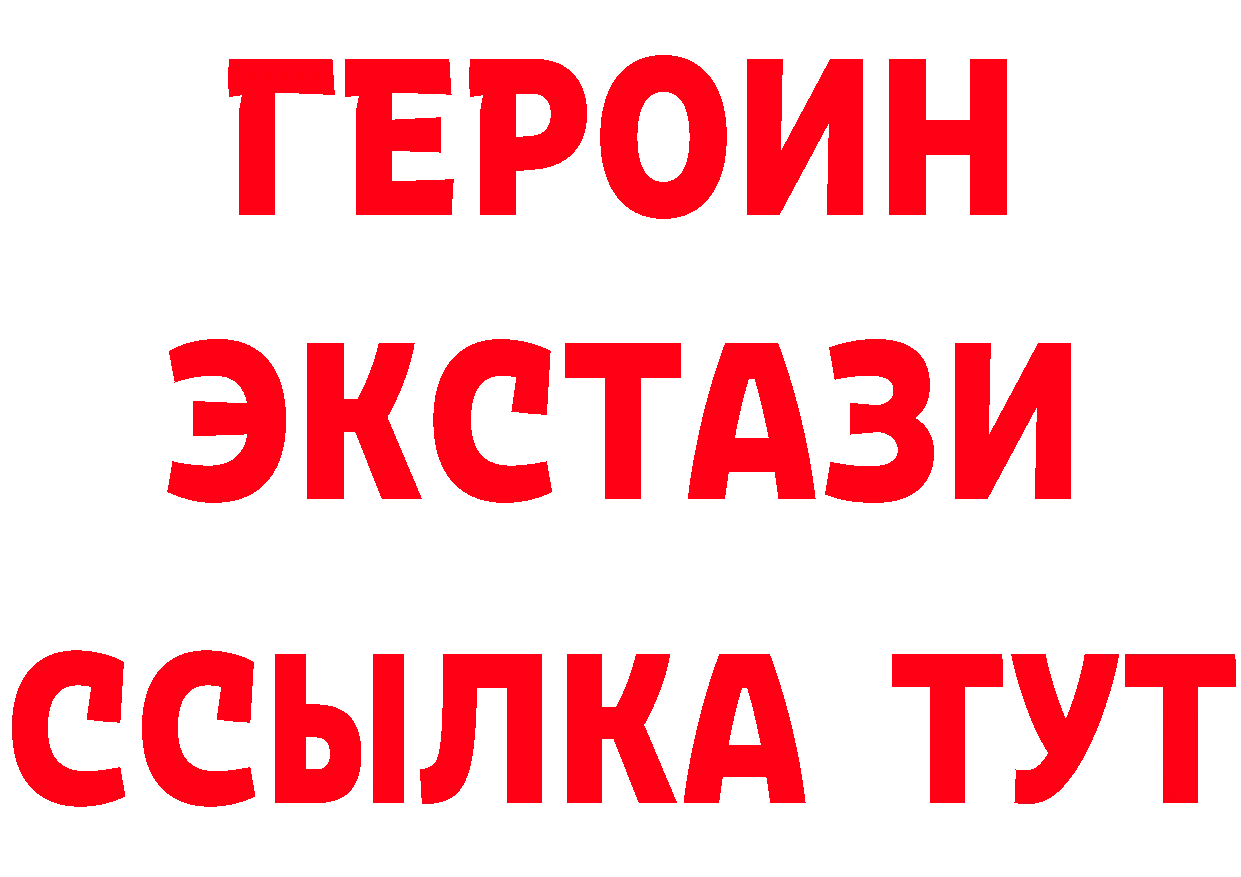 ГЕРОИН
ЭКСТАЗИ
ССЫЛКА ТУТ